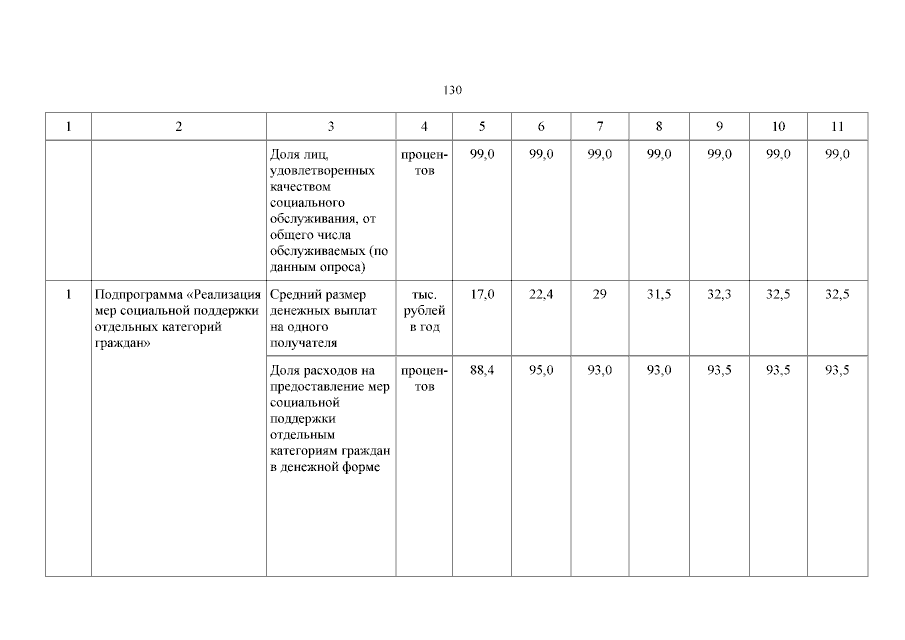 130

| 1 | 2 | 3 | 4 | 5 | 6 | 7 | 8 | 9 | 10 | 11 |
|---|---|---|---|---|---|---|---|---|---|---|
| | | Доля лиц, удовлетворенных качеством социального обслуживания, от общего числа обслуживаемых (по данным опроса) | процентов | 99,0 | 99,0 | 99,0 | 99,0 | 99,0 | 99,0 | 99,0 |
| 1 | Подпрограмма «Реализация мер социальной поддержки отдельных категорий граждан» | Средний размер денежных выплат на одного получателя | тыс. рублей в год | 17,0 | 22,4 | 29 | 31,5 | 32,3 | 32,5 | 32,5 |
| | | Доля расходов на предоставление мер социальной поддержки отдельным категориям граждан в денежной форме | процентов | 88,4 | 95,0 | 93,0 | 93,0 | 93,5 | 93,5 | 93,5 |